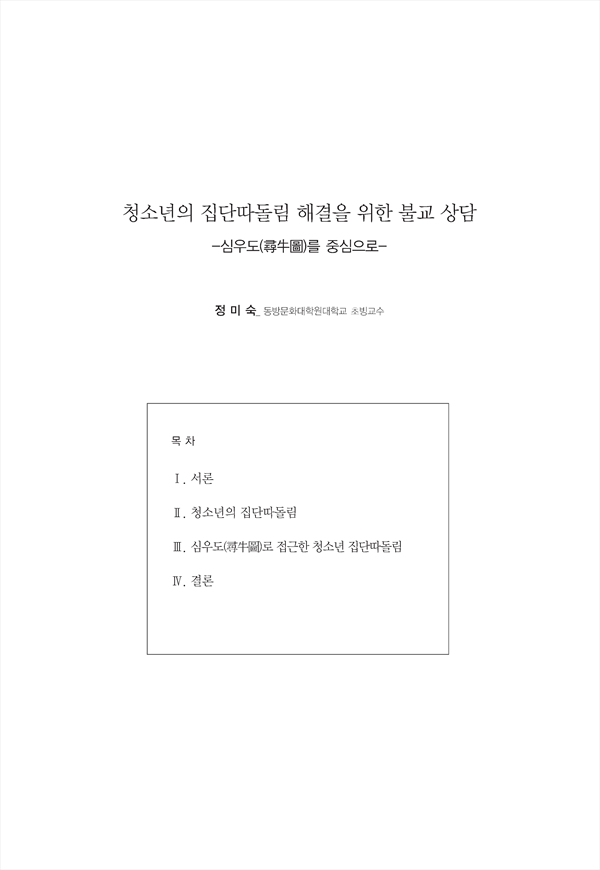 청소년의 집단따돌림 해결을 위한 불교 상담

-심우도(尋牛圖)를 중심으로-

정 미 숙_ 동방문화대학원대학교 초빙교수

목 차

Ⅰ. 서론

Ⅱ. 청소년의 집단따돌림

Ⅲ. 심우도(尋牛圖)로 접근한 청소년 집단따돌림

Ⅳ. 결론